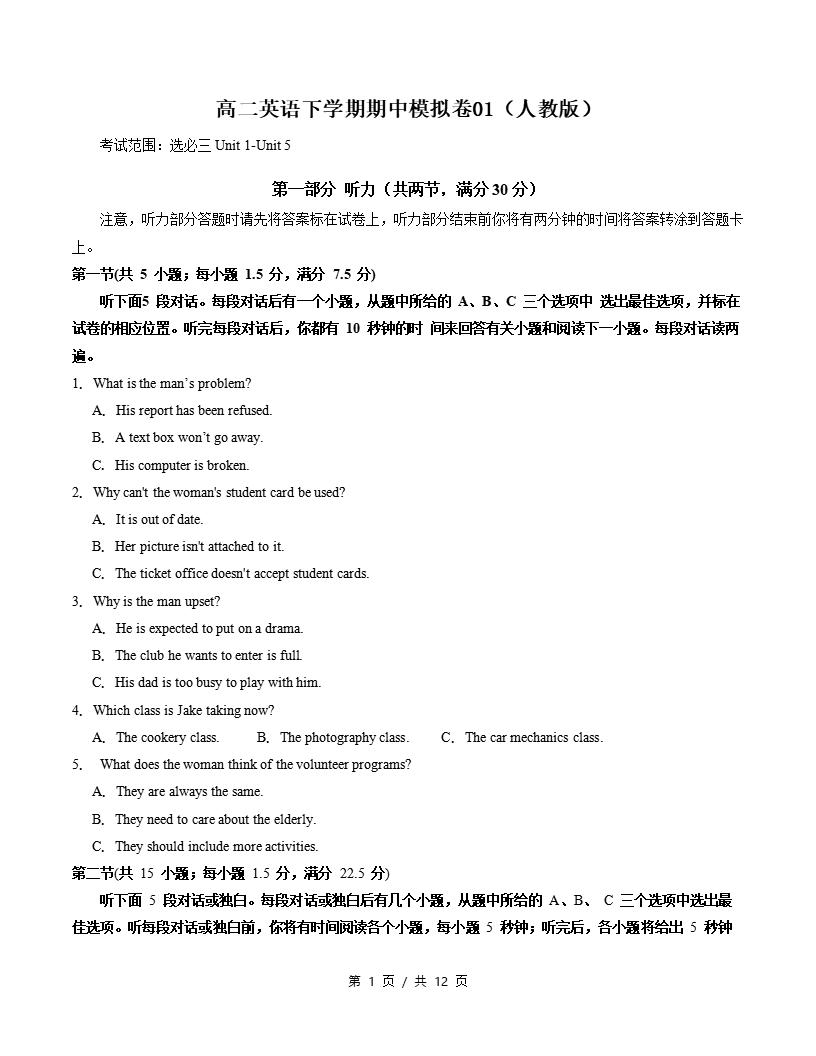 高二英语下学期期中模拟卷01（人教版）

考试范围：选必三 Unit 1-Unit 5

第一部分 听力（共两节，满分 30 分）

注意，听力部分答题时请先将答案标在试卷上，听力部分结束前你将有两分钟的时间将答案转涂到答题卡上。

第一节(共 5 小题；每小题 1.5 分，满分 7.5 分)

听下面5 段对话。每段对话后有一个小题，从题中所给的 A、B、C 三个选项中 选出最佳选项，并标在试卷的相应位置。听完每段对话后，你都有 10 秒钟的时 间来回答有关小题和阅读下一小题。每段对话读两遍。

1. What is the man’s problem?

A. His report has been refused.

B. A text box won’t go away.

C. His computer is broken.

2. Why can't the woman's student card be used?

A. It is out of date.

B. Her picture isn't attached to it.

C. The ticket office doesn't accept student cards.

3. Why is the man upset?

A. He is expected to put on a drama.

B. The club he wants to enter is full.

C. His dad is too busy to play with him.

4. Which class is Jake taking now?

A. The cookery class. B. The photography class. C. The car mechanics class.

5. What does the woman think of the volunteer programs?

A. They are always the same.

B. They need to care about the elderly.

C. They should include more activities.

第二节(共 15 小题；每小题 1.5 分，满分 22.5 分)

听下面 5 段对话或独白。每段对话或独白后有几个小题，从题中所给的 A、B、 C 三个选项中选出最佳选项。听每段对话或独白前，你将有时间阅读各个小题，每小题 5 秒钟；听完后，各小题将给出 5 秒钟

第 1 页 / 共 12 页